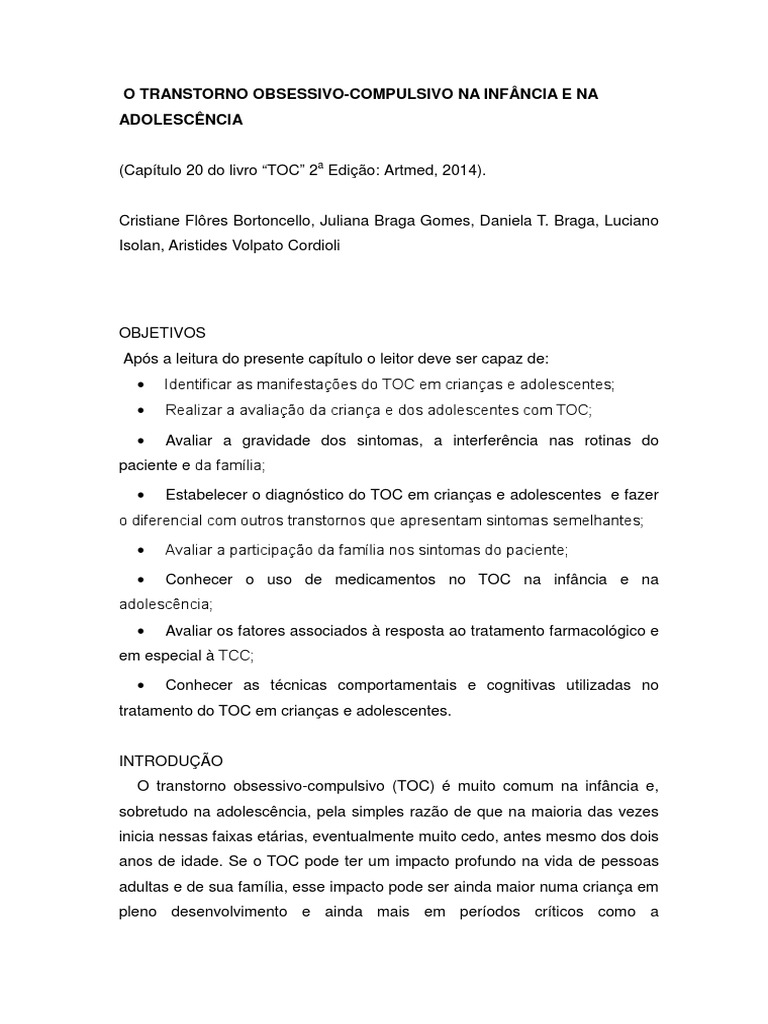 O TRANSTORNO OBSESSIVO-COMPULSIVO NA INFÂNCIA E NA ADOLESCÊNCIA

(Capítulo 20 do livro “TOC” 2ª Edição: Artmed, 2014).

Cristiane Flôres Bortoncello, Juliana Braga Gomes, Daniela T. Braga, Luciano Isolan, Aristides Volpato Cordioli

OBJETIVOS
Após a leitura do presente capítulo o leitor deve ser capaz de:
• Identificar as manifestações do TOC em crianças e adolescentes;
• Realizar a avaliação da criança e dos adolescentes com TOC;
• Avaliar a gravidade dos sintomas, a interferência nas rotinas do paciente e da família;
• Estabelecer o diagnóstico do TOC em crianças e adolescentes e fazer o diferencial com outros transtornos que apresentam sintomas semelhantes;
• Avaliar a participação da família nos sintomas do paciente;
• Conhecer o uso de medicamentos no TOC na infância e na adolescência;
• Avaliar os fatores associados à resposta ao tratamento farmacológico e em especial à TCC;
• Conhecer as técnicas comportamentais e cognitivas utilizadas no tratamento do TOC em crianças e adolescentes.

INTRODUÇÃO
O transtorno obsessivo-compulsivo (TOC) é muito comum na infância e, sobretudo na adolescência, pela simples razão de que na maioria das vezes inicia nessas faixas etárias, eventualmente muito cedo, antes mesmo dos dois anos de idade. Se o TOC pode ter um impacto profundo na vida de pessoas adultas e de sua família, esse impacto pode ser ainda maior numa criança em pleno desenvolvimento e ainda mais em períodos críticos como a